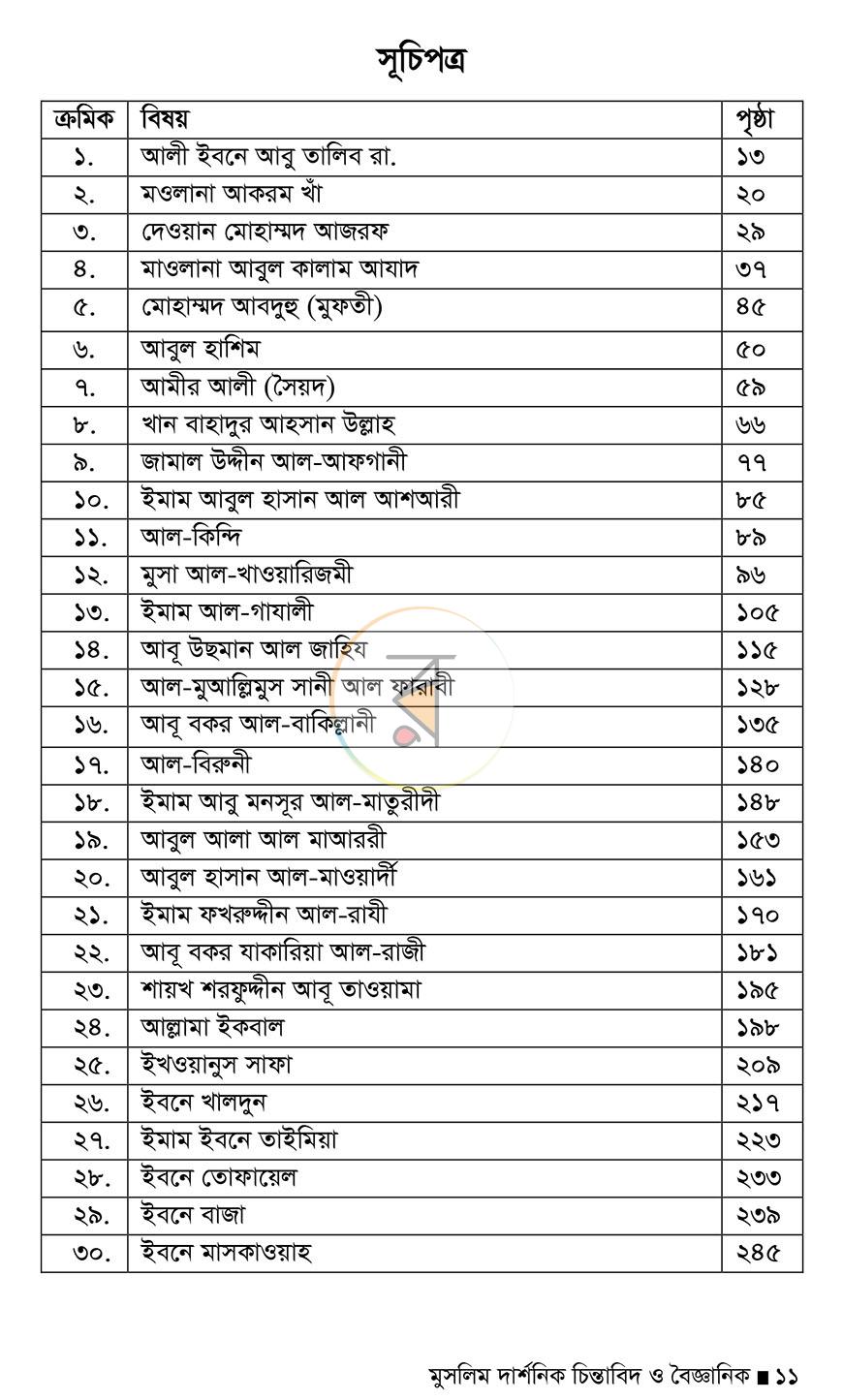 সূচিপত্র

| ক্রমিক | বিষয় | পৃষ্ঠা |
|---|---|---|
| ১. | আলী ইবনে আবু তালিব রা. | ১৩ |
| ২. | মওলানা আকরম খাঁ | ২০ |
| ৩. | দেওয়ান মোহাম্মদ আজরফ | ২৯ |
| ৪. | মাওলানা আবুল কালাম আযাদ | ৩৭ |
| ৫. | মোহাম্মদ আবদুহু (মুফতী) | ৪৫ |
| ৬. | আবুল হাশিম | ৫০ |
| ৭. | আমীর আলী (সৈয়দ) | ৫৯ |
| ৮. | খান বাহাদুর আহসান উল্লাহ | ৬৬ |
| ৯. | জামাল উদ্দীন আল-আফগানী | ৭৭ |
| ১০. | ইমাম আবুল হাসান আল আশআরী | ৮৫ |
| ১১. | আল-কিন্দি | ৮৯ |
| ১২. | মুসা আল-খাওয়ারিজমী | ৯৬ |
| ১৩. | ইমাম আল-গাযালী | ১০৫ |
| ১৪. | আবূ উছমান আল জাহিয | ১১৫ |
| ১৫. | আল-মুআল্লিমুস সানী আল ফারাবী | ১২৮ |
| ১৬. | আবূ বকর আল-বাকিল্লানী | ১৩৫ |
| ১৭. | আল-বিরুনী | ১৪০ |
| ১৮. | ইমাম আবু মনসূর আল-মাতুরীদী | ১৪৮ |
| ১৯. | আবুল আলা আল মাআররী | ১৫৩ |
| ২০. | আবুল হাসান আল-মাওয়ার্দী | ১৬১ |
| ২১. | ইমাম ফখরুদ্দীন আল-রাযী | ১৭০ |
| ২২. | আবূ বকর যাকারিয়া আল-রাজী | ১৮১ |
| ২৩. | শায়খ শরফুদ্দীন আবূ তাওয়ামা | ১৯৫ |
| ২৪. | আল্লামা ইকবাল | ১৯৮ |
| ২৫. | ইখওয়ানুস সাফা | ২০৯ |
| ২৬. | ইবনে খালদুন | ২১৭ |
| ২৭. | ইমাম ইবনে তাইমিয়া | ২২৩ |
| ২৮. | ইবনে তোফায়েল | ২৩৩ |
| ২৯. | ইবনে বাজা | ২৩৯ |
| ৩০. | ইবনে মাসকাওয়াহ | ২৪৫ |

মুসলিম দার্শনিক চিন্তাবিদ ও বৈজ্ঞানিক ■ ১১